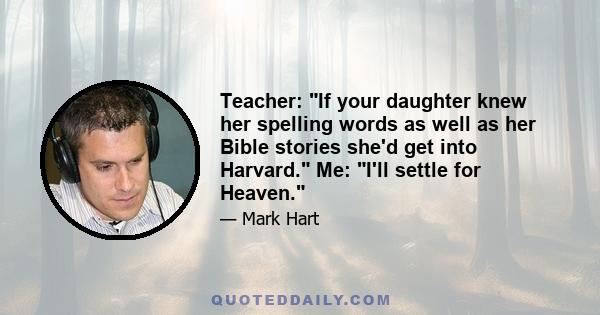 Teacher: "If your daughter knew her spelling words as well as her Bible stories she'd get into Harvard." Me: "I'll settle for Heaven."

— Mark Hart

QUOTEDDAILY.COM